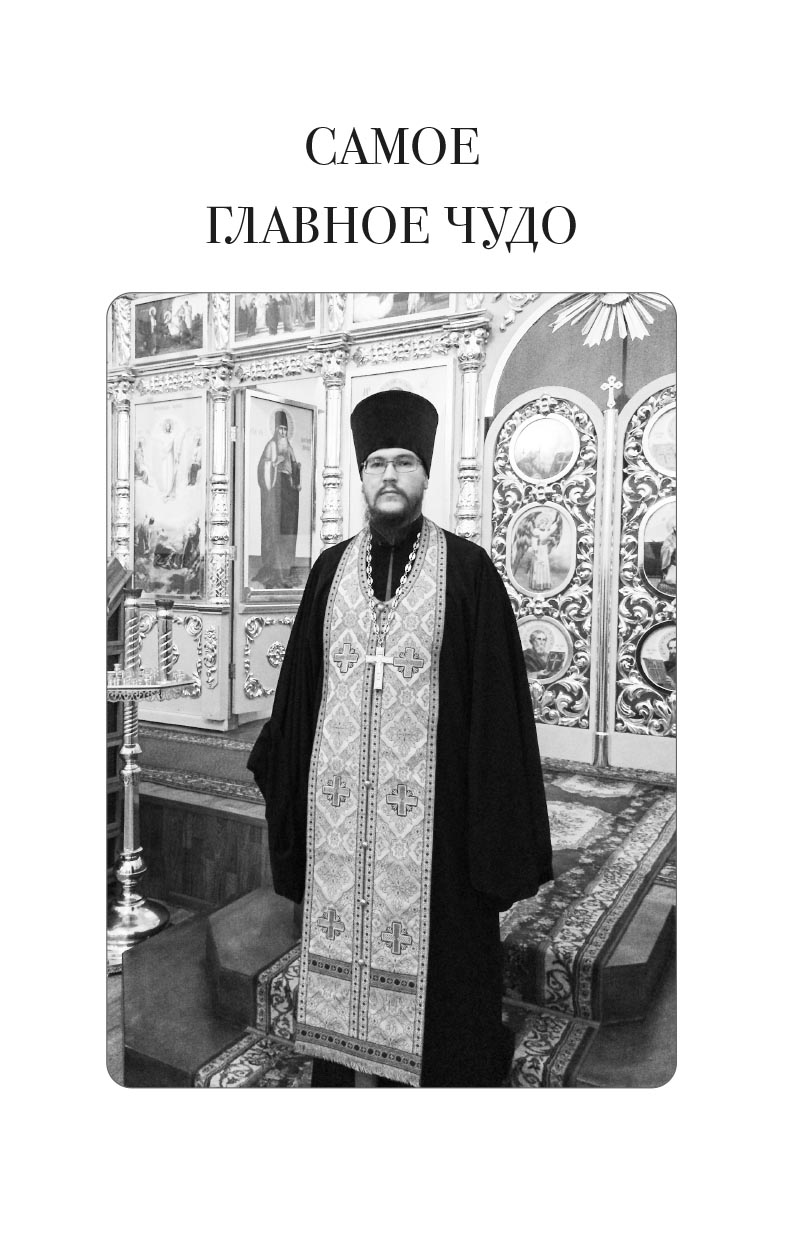 САМОЕ
ГЛАВНОЕ ЧУДО